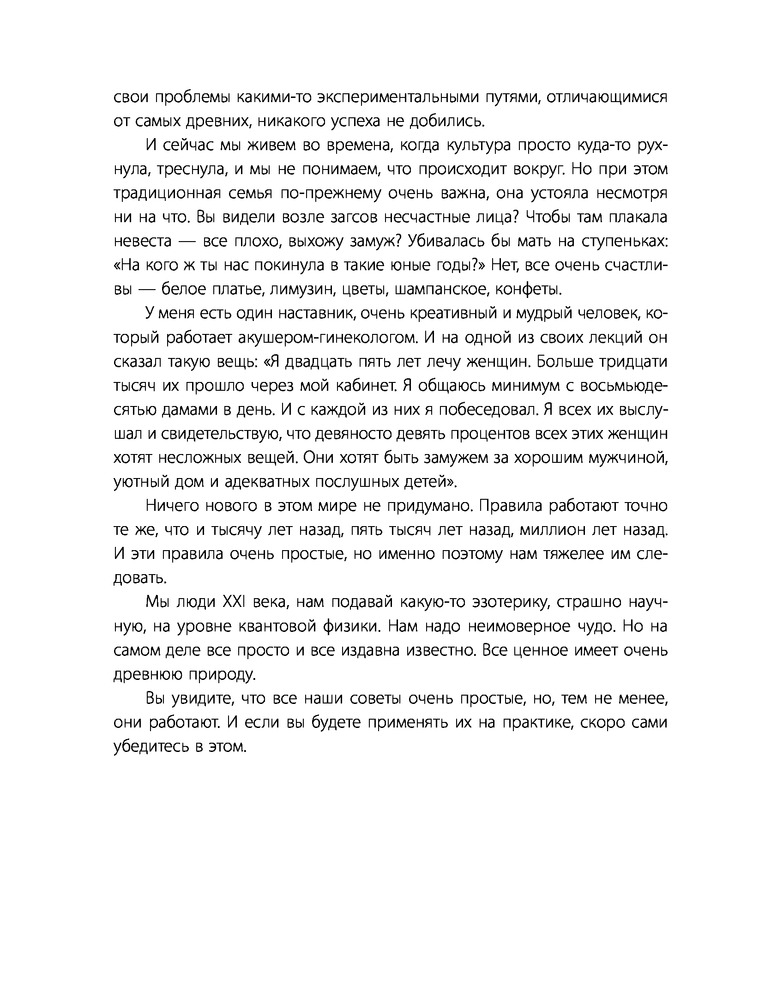 свои проблемы какими-то экспериментальными путями, отличающимися от самых древних, никакого успеха не добились.

И сейчас мы живем во времена, когда культура просто куда-то рухнула, треснула, и мы не понимаем, что происходит вокруг. Но при этом традиционная семья по-прежнему очень важна, она устояла несмотря ни на что. Вы видели возле загсов несчастные лица? Чтобы там плакала невеста — все плохо, выхожу замуж? Убивалась бы мать на ступеньках: «На кого ж ты нас покинула в такие юные годы?» Нет, все очень счастливы — белое платье, лимузин, цветы, шампанское, конфеты.

У меня есть один наставник, очень креативный и мудрый человек, который работает акушером-гинекологом. И на одной из своих лекций он сказал такую вещь: «Я двадцать пять лет лечу женщин. Больше тридцати тысяч их прошло через мой кабинет. Я общаюсь минимум с восьмьюдесятью дамами в день. И с каждой из них я побеседовал. Я всех их выслушал и свидетельствую, что девяносто девять процентов всех этих женщин хотят несложных вещей. Они хотят быть замужем за хорошим мужчиной, уютный дом и адекватных послушных детей».

Ничего нового в этом мире не придумано. Правила работают точно те же, что и тысячу лет назад, пять тысяч лет назад, миллион лет назад. И эти правила очень простые, но именно поэтому нам тяжелее им следовать.

Мы люди XXI века, нам подавай какую-то эзотерику, страшно научную, на уровне квантовой физики. Нам надо неимоверное чудо. Но на самом деле все просто и все издавна известно. Все ценное имеет очень древнюю природу.

Вы увидите, что все наши советы очень простые, но, тем не менее, они работают. И если вы будете применять их на практике, скоро сами убедитесь в этом.